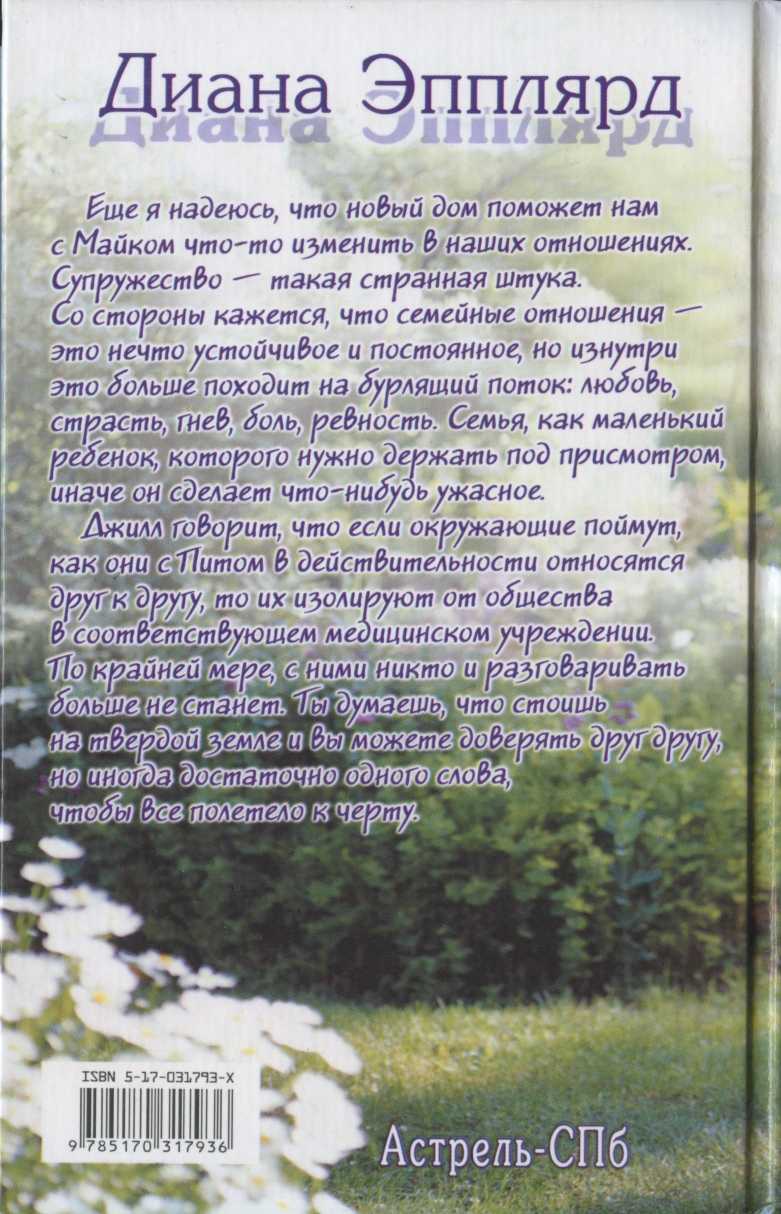 Диана Эпплярд

Еще я надеюсь, что новый дом поможет нам с Майком что-то изменить в наших отношениях. Супружество — такая странная штука. Со стороны кажется, что семейные отношения — это нечто устойчивое и постоянное, но изнутри это больше походит на бурлящий поток: любовь, страсть, гнев, боль, ревность. Семья, как маленький ребенок, которого нужно держать под присмотром, иначе он сделает что-нибудь ужасное.

Джилл говорит, что если окружающие поймут, как они с Питом в действительности относятся друг к другу, то их изолируют от общества в соответствующем медицинском учреждении. По крайней мере, с ними никто и разговаривать больше не станет. Ты думаешь, что стоишь на твердой земле и вы можете доверять друг другу, но иногда достаточно одного слова, чтобы все полетело к черту.

ISBN 5-17-031793-X

9 785170 317936

Астрель-СПб